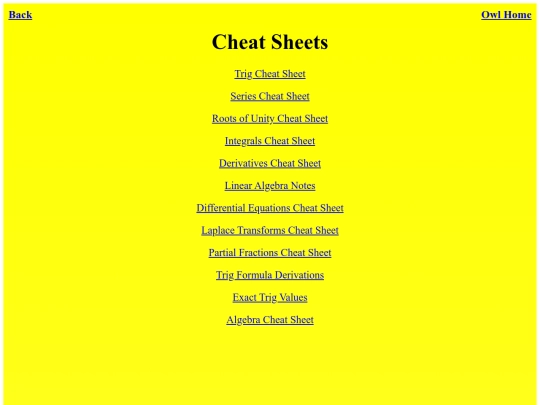 Back

Owl Home

Cheat Sheets

Trig Cheat Sheet

Series Cheat Sheet

Roots of Unity Cheat Sheet

Integrals Cheat Sheet

Derivatives Cheat Sheet

Linear Algebra Notes

Differential Equations Cheat Sheet

Laplace Transforms Cheat Sheet

Partial Fractions Cheat Sheet

Trig Formula Derivations

Exact Trig Values

Algebra Cheat Sheet